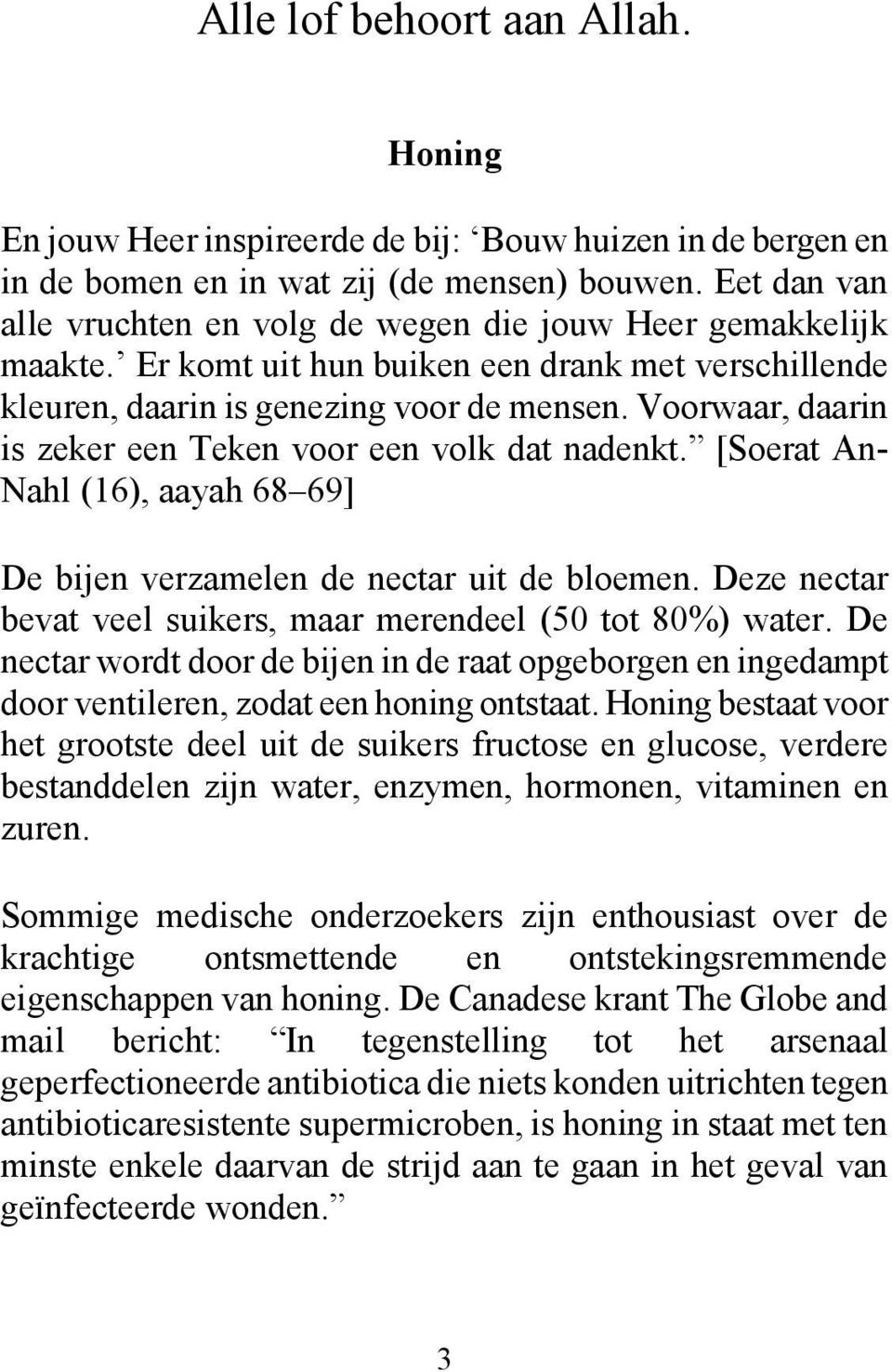 Alle lof behoort aan Allah.

Honing

En jouw Heer inspireerde de bij: ‘Bouw huizen in de bergen en in de bomen en in wat zij (de mensen) bouwen. Eet dan van alle vruchten en volg de wegen die jouw Heer gemakkelijk maakte.’ Er komt uit hun buiken een drank met verschillende kleuren, daarin is genezing voor de mensen. Voorwaar, daarin is zeker een Teken voor een volk dat nadenkt.” [Soerat An-Nahl (16), aayah 68–69]

De bijen verzamelen de nectar uit de bloemen. Deze nectar bevat veel suikers, maar merendeel (50 tot 80%) water. De nectar wordt door de bijen in de raat opgeborgen en ingedampt door ventileren, zodat een honing ontstaat. Honing bestaat voor het grootste deel uit de suikers fructose en glucose, verdere bestanddelen zijn water, enzymen, hormonen, vitaminen en zuren.

Sommige medische onderzoekers zijn enthousiast over de krachtige ontsmettende en ontstekingsremmende eigenschappen van honing. De Canadese krant The Globe and mail bericht: “In tegenstelling tot het arsenaal geperfectioneerde antibiotica die niets konden uitrichten tegen antibioticaresistente supermicroben, is honing in staat met ten minste enkele daarvan de strijd aan te gaan in het geval van geïnfecteerde wonden.”

3